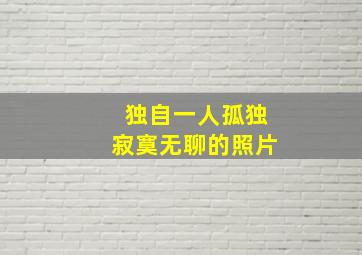 独自一人孤独
寂寞无聊的照片